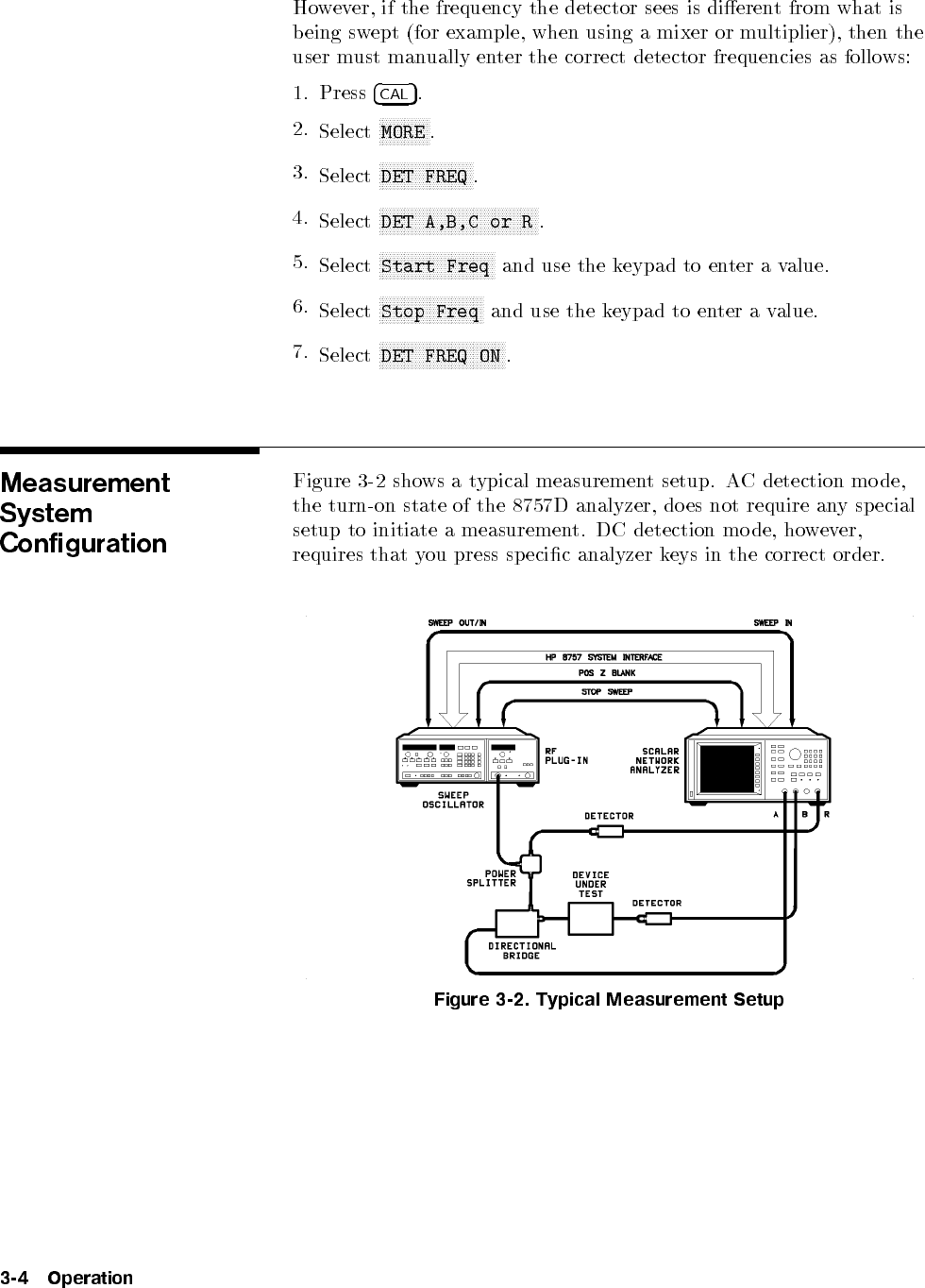 However, if the frequency the detector sees is different from what is being swept (for example, when using a mixer or multiplier), then the user must manually enter the correct detector frequencies as follows:

1. Press CAL.
2. Select MORE.
3. Select DET FREQ.
4. Select DET A,B,C or R.
5. Select Start Freq and use the keypad to enter a value.
6. Select Stop Freq and use the keypad to enter a value.
7. Select DET FREQ ON.

Measurement System Configuration

Figure 3-2 shows a typical measurement setup. AC detection mode, the turn-on state of the 8757D analyzer, does not require any special setup to initiate a measurement. DC detection mode, however, requires that you press specific analyzer keys in the correct order.

SWEEP OUT/IN
SWEEP IN
HP 8757 SYSTEM INTERFACE
POS Z BLANK
STOP SWEEP
RF PLUG-IN
SCALAR NETWORK ANALYZER
SWEEP OSCILLATOR
DETECTOR
A
B
R
POWER SPLITTER
DEVICE UNDER TEST
DETECTOR
DIRECTIONAL BRIDGE

Figure 3-2. Typical Measurement Setup

3-4 Operation